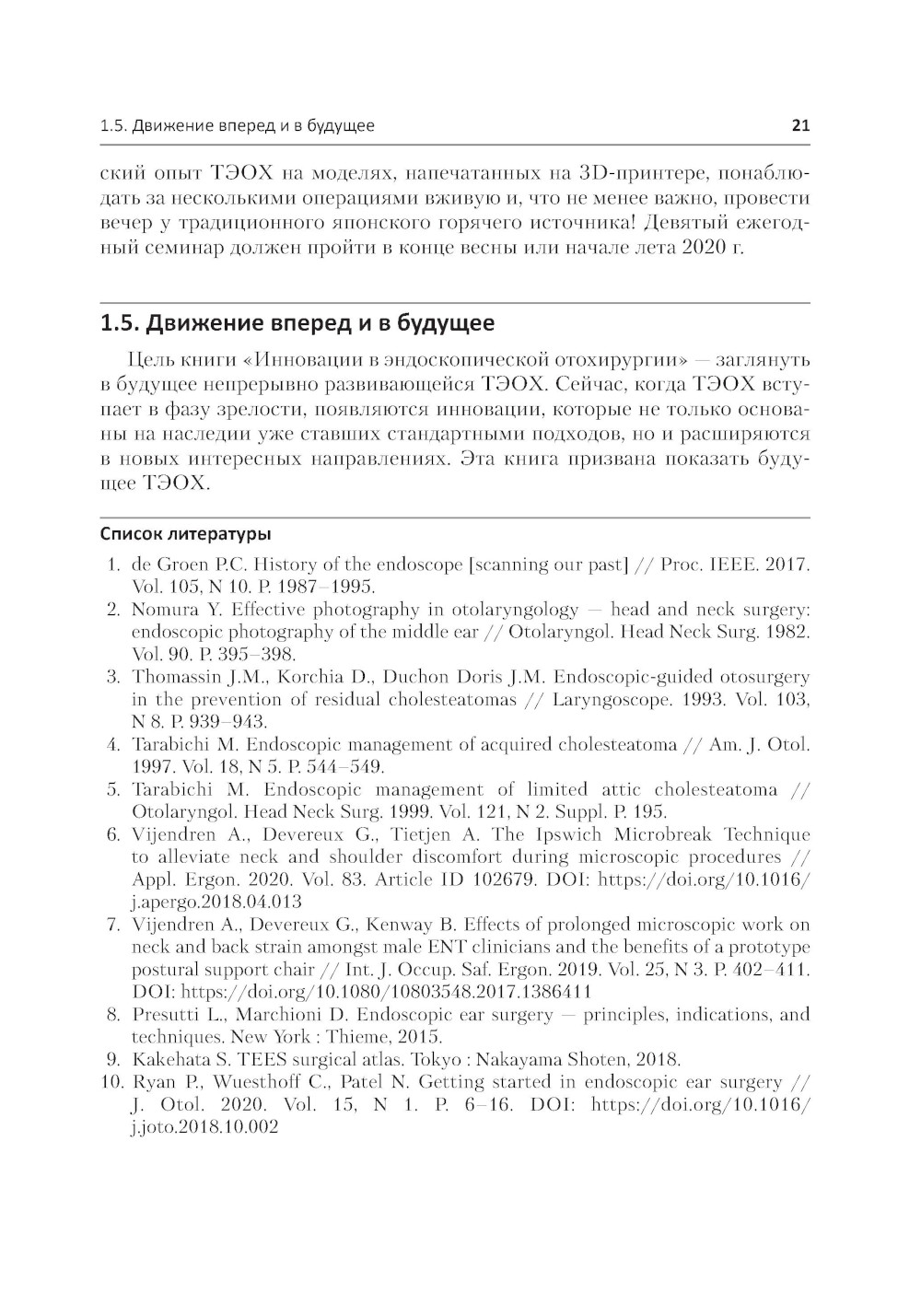 1.5. Движение вперед и в будущее 21

ский опыт ТЭОХ на моделях, напечатанных на 3D-принтере, понаблюдать за несколькими операциями вживую и, что не менее важно, провести вечер у традиционного японского горячего источника! Девятый ежегодный семинар должен пройти в конце весны или начале лета 2020 г.

1.5. Движение вперед и в будущее

Цель книги «Инновации в эндоскопической отохирургии» — заглянуть в будущее непрерывно развивающейся ТЭОХ. Сейчас, когда ТЭОХ вступает в фазу зрелости, появляются инновации, которые не только основаны на наследии уже ставших стандартными подходов, но и расширяются в новых интересных направлениях. Эта книга призвана показать будущее ТЭОХ.

Список литературы

1. de Groen P.C. History of the endoscope [scanning our past] // Proc. IEEE. 2017. Vol. 105, N 10. P. 1987–1995.
2. Nomura Y. Effective photography in otolaryngology — head and neck surgery: endoscopic photography of the middle ear // Otolaryngol. Head Neck Surg. 1982. Vol. 90. P. 395–398.
3. Thomassin J.M., Korchia D., Duchon Doris J.M. Endoscopic-guided otosurgery in the prevention of residual cholesteatomas // Laryngoscope. 1993. Vol. 103, N 8. P. 939–943.
4. Tarabichi M. Endoscopic management of acquired cholesteatoma // Am. J. Otol. 1997. Vol. 18, N 5. P. 544–549.
5. Tarabichi M. Endoscopic management of limited attic cholesteatoma // Otolaryngol. Head Neck Surg. 1999. Vol. 121, N 2. Suppl. P. 195.
6. Vijendren A., Devereux G., Tietjen A. The Ipswich Microbreak Technique to alleviate neck and shoulder discomfort during microscopic procedures // Appl. Ergon. 2020. Vol. 83. Article ID 102679. DOI: https://doi.org/10.1016/j.apergo.2018.04.013
7. Vijendren A., Devereux G., Kenway B. Effects of prolonged microscopic work on neck and back strain amongst male ENT clinicians and the benefits of a prototype postural support chair // Int. J. Occup. Saf. Ergon. 2019. Vol. 25, N 3. P. 402–411. DOI: https://doi.org/10.1080/10803548.2017.1386411
8. Presutti L., Marchioni D. Endoscopic ear surgery — principles, indications, and techniques. New York : Thieme, 2015.
9. Kakehata S. TEES surgical atlas. Tokyo : Nakayama Shoten, 2018.
10. Ryan P., Wuesthoff C., Patel N. Getting started in endoscopic ear surgery // J. Otol. 2020. Vol. 15, N 1. P. 6–16. DOI: https://doi.org/10.1016/j.joto.2018.10.002